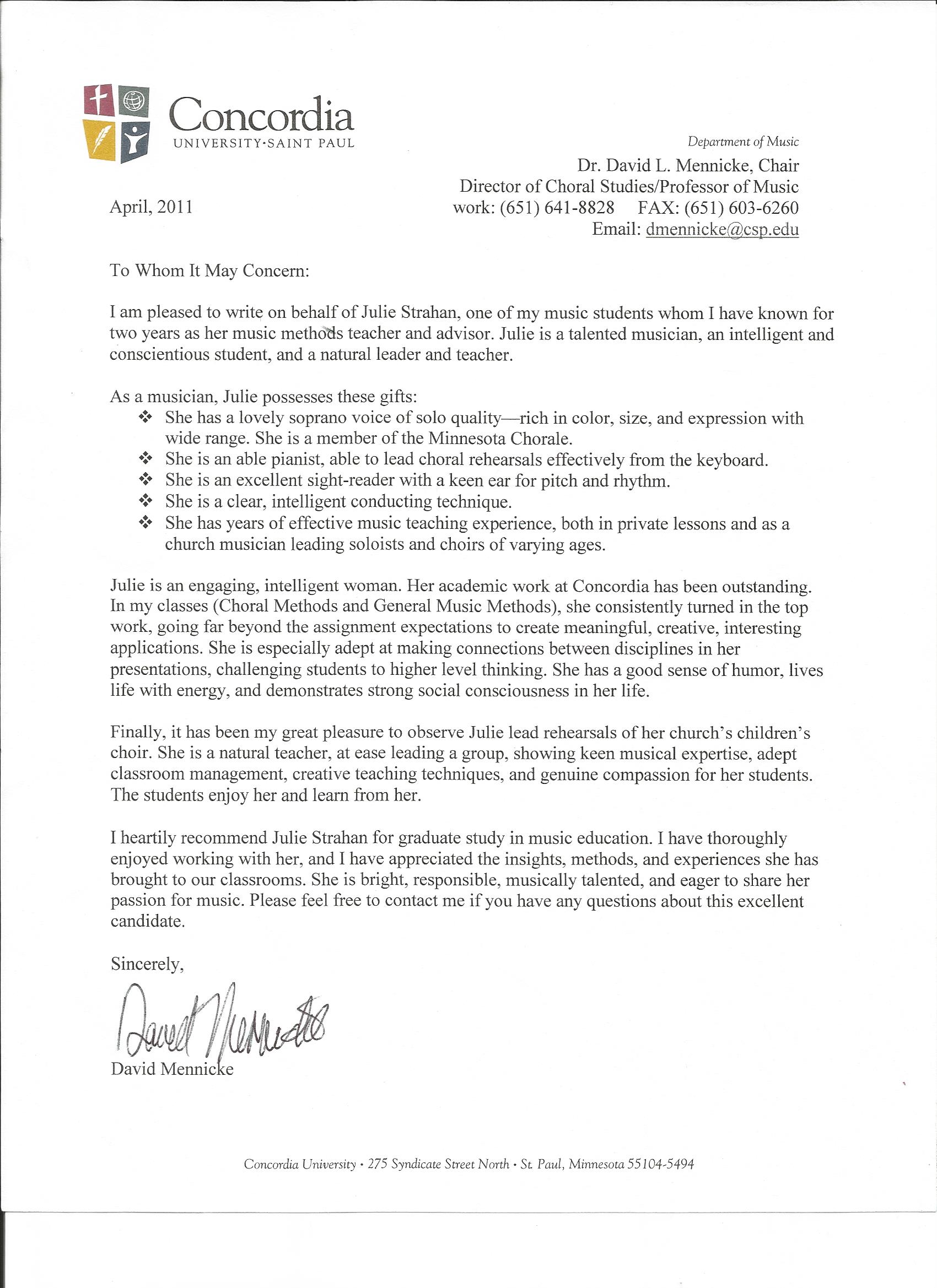 Concordia
UNIVERSITY·SAINT PAUL

Department of Music
Dr. David L. Mennicke, Chair
Director of Choral Studies/Professor of Music
work: (651) 641-8828 FAX: (651) 603-6260
Email: dmennicke@csp.edu

April, 2011

To Whom It May Concern:

I am pleased to write on behalf of Julie Strahan, one of my music students whom I have known for two years as her music methods teacher and advisor. Julie is a talented musician, an intelligent and conscientious student, and a natural leader and teacher.

As a musician, Julie possesses these gifts:
❖ She has a lovely soprano voice of solo quality—rich in color, size, and expression with wide range. She is a member of the Minnesota Chorale.
❖ She is an able pianist, able to lead choral rehearsals effectively from the keyboard.
❖ She is an excellent sight-reader with a keen ear for pitch and rhythm.
❖ She is a clear, intelligent conducting technique.
❖ She has years of effective music teaching experience, both in private lessons and as a church musician leading soloists and choirs of varying ages.

Julie is an engaging, intelligent woman. Her academic work at Concordia has been outstanding. In my classes (Choral Methods and General Music Methods), she consistently turned in the top work, going far beyond the assignment expectations to create meaningful, creative, interesting applications. She is especially adept at making connections between disciplines in her presentations, challenging students to higher level thinking. She has a good sense of humor, lives life with energy, and demonstrates strong social consciousness in her life.

Finally, it has been my great pleasure to observe Julie lead rehearsals of her church's children's choir. She is a natural teacher, at ease leading a group, showing keen musical expertise, adept classroom management, creative teaching techniques, and genuine compassion for her students. The students enjoy her and learn from her.

I heartily recommend Julie Strahan for graduate study in music education. I have thoroughly enjoyed working with her, and I have appreciated the insights, methods, and experiences she has brought to our classrooms. She is bright, responsible, musically talented, and eager to share her passion for music. Please feel free to contact me if you have any questions about this excellent candidate.

Sincerely,

David Mennicke

David Mennicke

Concordia University • 275 Syndicate Street North • St. Paul, Minnesota 55104-5494